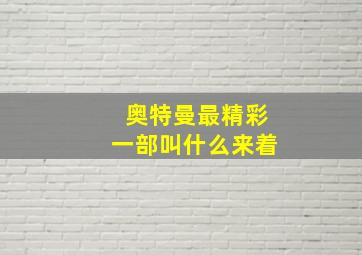 奥特曼最精彩
一部叫什么来着